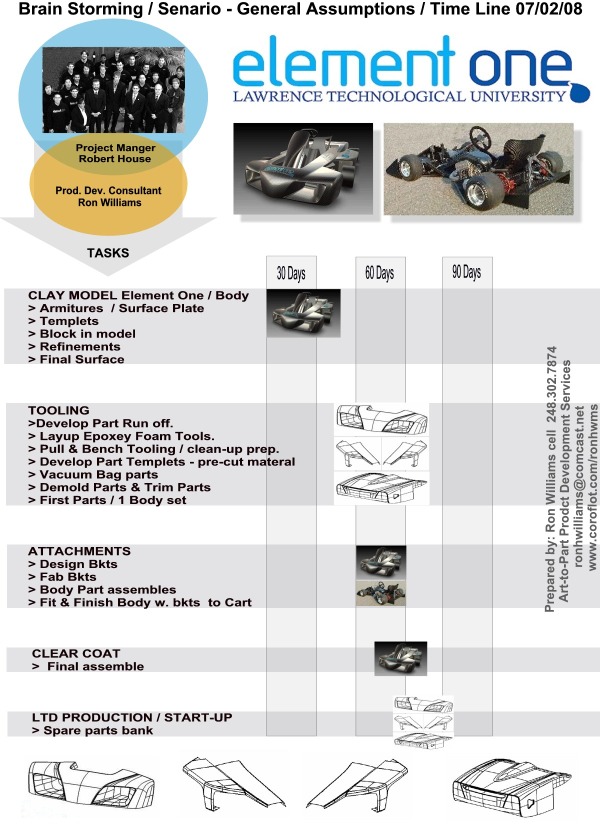 Brain Storming / Senario - General Assumptions / Time Line 07/02/08

element one
LAWRENCE TECHNOLOGICAL UNIVERSITY

Project Manger
Robert House

Prod. Dev. Consultant
Ron Williams

TASKS

30 Days
60 Days
90 Days

CLAY MODEL Element One / Body
> Armitures / Surface Plate
> Templets
> Block in model
> Refinements
> Final Surface

TOOLING
>Develop Part Run off.
> Layup Epoxey Foam Tools.
> Pull & Bench Tooling / clean-up prep.
> Develop Part Templets - pre-cut materal
> Vacuum Bag parts
> Demold Parts & Trim Parts
> First Parts / 1 Body set

ATTACHMENTS
> Design Bkts
> Fab Bkts
> Body Part assembles
> Fit & Finish Body w. bkts to Cart

CLEAR COAT
> Final assemble

LTD PRODUCTION / START-UP
> Spare parts bank

Prepared by: Ron Williams cell 248.302.7874
Art-to-Part Prodct Development Services
ronhwilliams@comcast.net
www.coroflot.com/ronhwms